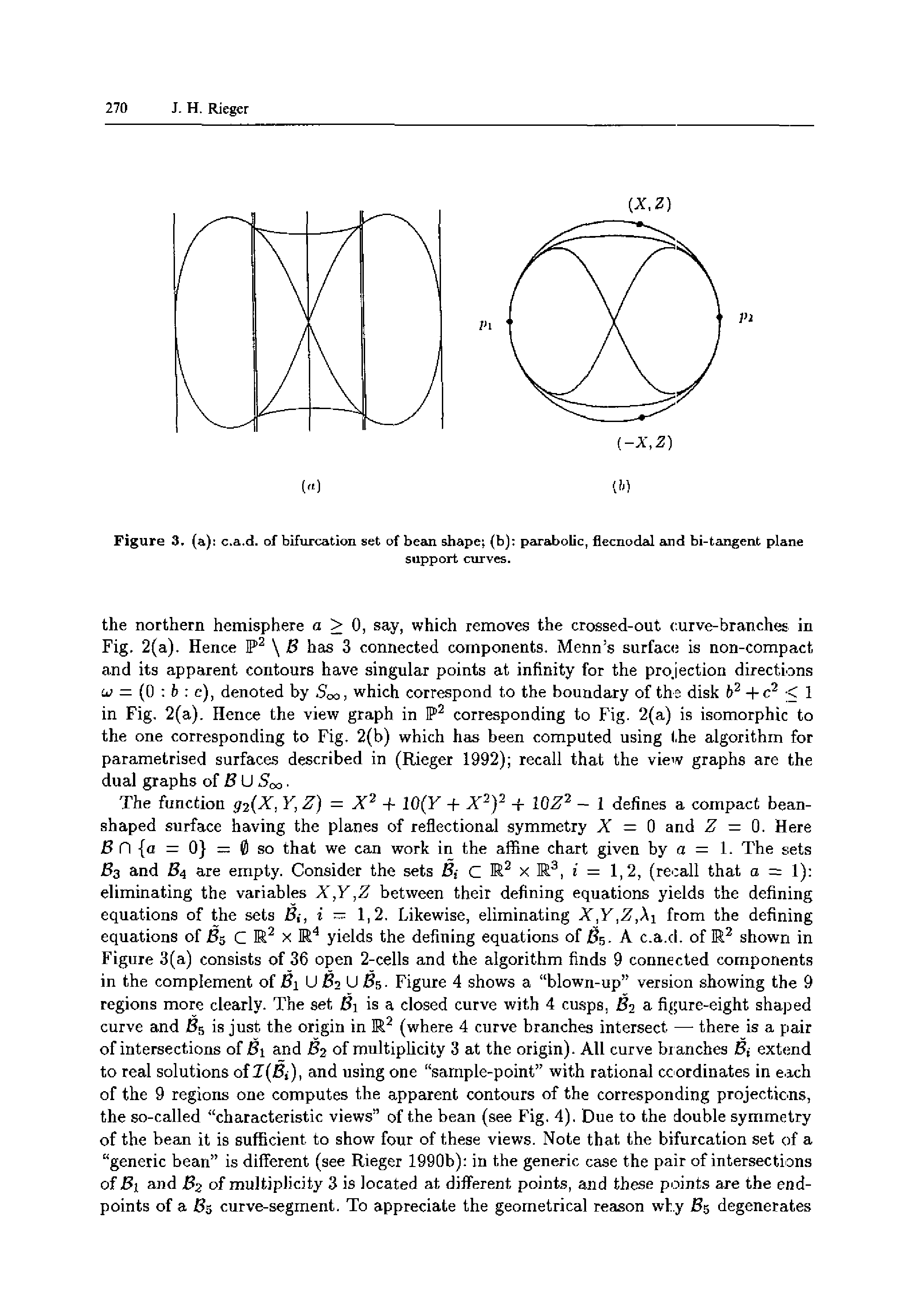 270 J. H. Rieger

$(X, Z)$

$p_1$

$p_2$

$(-X, Z)$

(a)

(b)

Figure 3. (a): c.a.d. of bifurcation set of bean shape; (b): parabolic, flecnodal and bi-tangent plane support curves.

the northern hemisphere $a \geq 0$, say, which removes the crossed-out curve-branches in Fig. 2(a). Hence $\mathbb{P}^2 \setminus \mathcal{B}$ has 3 connected components. Menn's surface is non-compact and its apparent contours have singular points at infinity for the projection directions $\omega = (0 : b : c)$, denoted by $S_\infty$, which correspond to the boundary of the disk $b^2 + c^2 \leq 1$ in Fig. 2(a). Hence the view graph in $\mathbb{P}^2$ corresponding to Fig. 2(a) is isomorphic to the one corresponding to Fig. 2(b) which has been computed using the algorithm for parametrised surfaces described in (Rieger 1992); recall that the view graphs are the dual graphs of $\mathcal{B} \cup S_\infty$.

The function $g_2(X, Y, Z) = X^2 + 10(Y + X^2)^2 + 10Z^2 - 1$ defines a compact bean-shaped surface having the planes of reflectional symmetry $X = 0$ and $Z = 0$. Here $\mathcal{B} \cap \{a = 0\} = \emptyset$ so that we can work in the affine chart given by $a = 1$. The sets $\mathcal{B}_3$ and $\mathcal{B}_4$ are empty. Consider the sets $\tilde{\mathcal{B}}_i \subset \mathbb{R}^2 \times \mathbb{R}^3$, $i = 1, 2$, (recall that $a = 1$): eliminating the variables $X$,$Y$,$Z$ between their defining equations yields the defining equations of the sets $\check{\mathcal{B}}_i$, $i = 1, 2$. Likewise, eliminating $X$,$Y$,$Z$,$\lambda_1$ from the defining equations of $\tilde{\mathcal{B}}_5 \subset \mathbb{R}^2 \times \mathbb{R}^4$ yields the defining equations of $\check{\mathcal{B}}_5$. A c.a.d. of $\mathbb{R}^2$ shown in Figure 3(a) consists of 36 open 2-cells and the algorithm finds 9 connected components in the complement of $\check{\mathcal{B}}_1 \cup \check{\mathcal{B}}_2 \cup \check{\mathcal{B}}_5$. Figure 4 shows a "blown-up" version showing the 9 regions more clearly. The set $\check{\mathcal{B}}_1$ is a closed curve with 4 cusps, $\check{\mathcal{B}}_2$ a figure-eight shaped curve and $\check{\mathcal{B}}_5$ is just the origin in $\mathbb{R}^2$ (where 4 curve branches intersect — there is a pair of intersections of $\check{\mathcal{B}}_1$ and $\check{\mathcal{B}}_2$ of multiplicity 3 at the origin). All curve branches $\check{\mathcal{B}}_i$ extend to real solutions of $\mathcal{I}(\tilde{\mathcal{B}}_i)$, and using one "sample-point" with rational coordinates in each of the 9 regions one computes the apparent contours of the corresponding projections, the so-called "characteristic views" of the bean (see Fig. 4). Due to the double symmetry of the bean it is sufficient to show four of these views. Note that the bifurcation set of a "generic bean" is different (see Rieger 1990b): in the generic case the pair of intersections of $\mathcal{B}_1$ and $\mathcal{B}_2$ of multiplicity 3 is located at different points, and these points are the end-points of a $\mathcal{B}_5$ curve-segment. To appreciate the geometrical reason why $\mathcal{B}_5$ degenerates